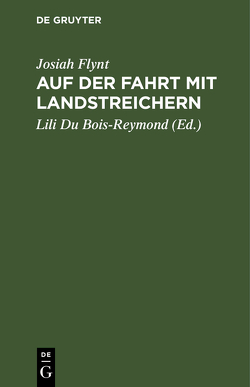 DE GRUYTER

Josiah Flynt

AUF DER FAHRT MIT LANDSTREICHERN

Lili Du Bois-Reymond (Ed.)

DE
G